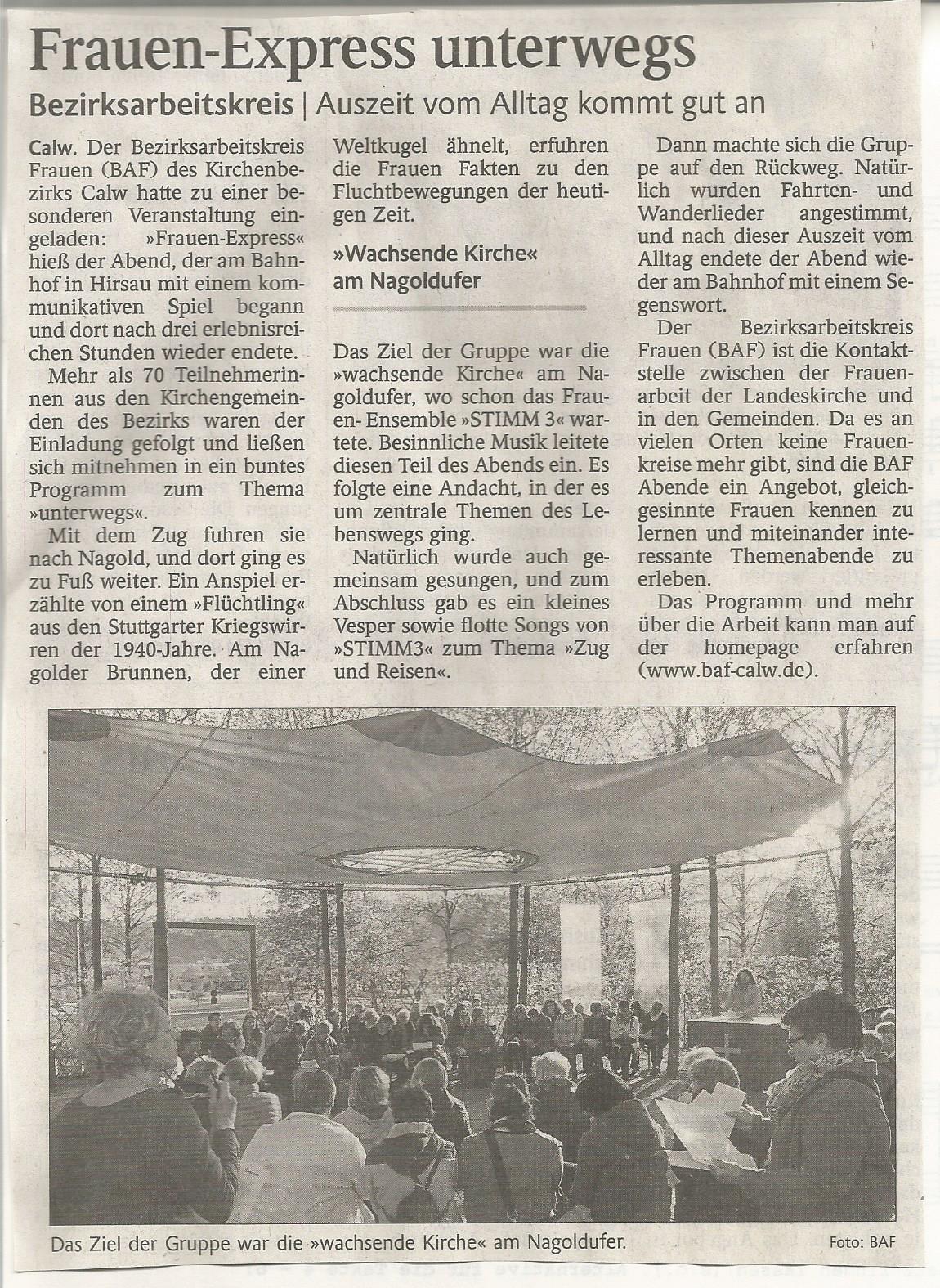 Frauen-Express unterwegs

Bezirksarbeitskreis | Auszeit vom Alltag kommt gut an

Calw. Der Bezirksarbeitskreis Frauen (BAF) des Kirchenbezirks Calw hatte zu einer besonderen Veranstaltung eingeladen: »Frauen-Express« hieß der Abend, der am Bahnhof in Hirsau mit einem kommunikativen Spiel begann und dort nach drei erlebnisreichen Stunden wieder endete.

Mehr als 70 Teilnehmerinnen aus den Kirchengemeinden des Bezirks waren der Einladung gefolgt und ließen sich mitnehmen in ein buntes Programm zum Thema »unterwegs«.

Mit dem Zug fuhren sie nach Nagold, und dort ging es zu Fuß weiter. Ein Anspiel erzählte von einem »Flüchtling« aus den Stuttgarter Kriegswirren der 1940-Jahre. Am Nagolder Brunnen, der einer Weltkugel ähnelt, erfuhren die Frauen Fakten zu den Fluchtbewegungen der heutigen Zeit.

»Wachsende Kirche« am Nagoldufer

Das Ziel der Gruppe war die »wachsende Kirche« am Nagoldufer, wo schon das Frauen- Ensemble »STIMM 3« wartete. Besinnliche Musik leitete diesen Teil des Abends ein. Es folgte eine Andacht, in der es um zentrale Themen des Lebenswegs ging.

Natürlich wurde auch gemeinsam gesungen, und zum Abschluss gab es ein kleines Vesper sowie flotte Songs von »STIMM3« zum Thema »Zug und Reisen«.

Dann machte sich die Gruppe auf den Rückweg. Natürlich wurden Fahrten- und Wanderlieder angestimmt, und nach dieser Auszeit vom Alltag endete der Abend wieder am Bahnhof mit einem Segenswort.

Der Bezirksarbeitskreis Frauen (BAF) ist die Kontaktstelle zwischen der Frauenarbeit der Landeskirche und in den Gemeinden. Da es an vielen Orten keine Frauenkreise mehr gibt, sind die BAF Abende ein Angebot, gleichgesinnte Frauen kennen zu lernen und miteinander interessante Themenabende zu erleben.

Das Programm und mehr über die Arbeit kann man auf der homepage erfahren (www.baf-calw.de).

Das Ziel der Gruppe war die »wachsende Kirche« am Nagoldufer. Foto: BAF